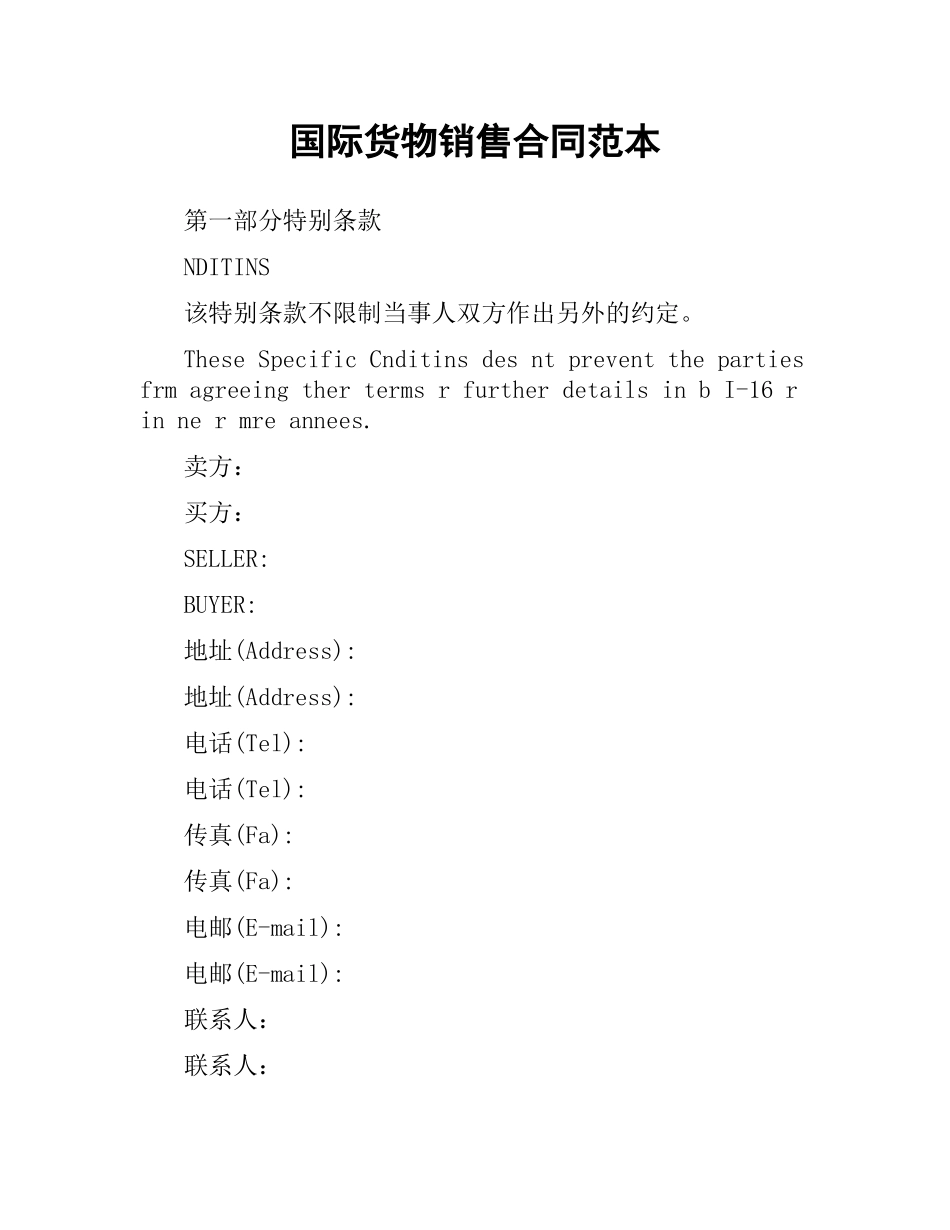 国际货物销售合同范本

第一部分特别条款

NDITINS

该特别条款不限制当事人双方作出另外的约定。

These Specific Cnditins des nt prevent the parties frm agreeing ther terms r further details in b I-16 r in ne r mre annees.

卖方：

买方：

SELLER:

BUYER:

地址(Address):

地址(Address):

电话(Tel):

电话(Tel):

传真(Fa):

传真(Fa):

电邮(E-mail):

电邮(E-mail):

联系人：

联系人：